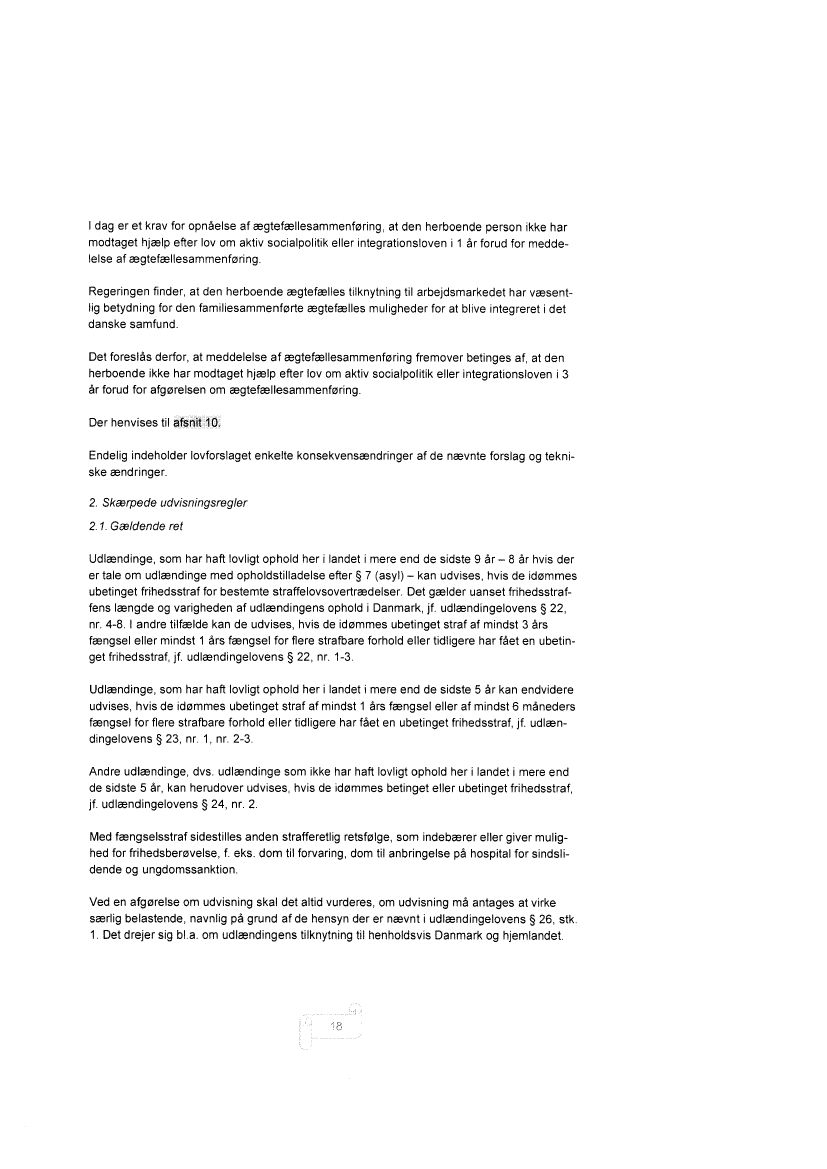 I dag er et krav for opnåelse af ægtefællesammenføring, at den herboende person ikke har modtaget hjælp efter lov om aktiv socialpolitik eller integrationsloven i 1 år forud for meddelelse af ægtefællesammenføring.

Regeringen finder, at den herboende ægtefælles tilknytning til arbejdsmarkedet har væsentlig betydning for den familiesammenførte ægtefælles muligheder for at blive integreret i det danske samfund.

Det foreslås derfor, at meddelelse af ægtefællesammenføring fremover betinges af, at den herboende ikke har modtaget hjælp efter lov om aktiv socialpolitik eller integrationsloven i 3 år forud for afgørelsen om ægtefællesammenføring.

Der henvises til afsnit 10.

Endelig indeholder lovforslaget enkelte konsekvensændringer af de nævnte forslag og tekniske ændringer.

2. Skærpede udvisningsregler

2.1. Gældende ret

Udlændinge, som har haft lovligt ophold her i landet i mere end de sidste 9 år – 8 år hvis der er tale om udlændinge med opholdstilladelse efter § 7 (asyl) – kan udvises, hvis de idømmes ubetinget frihedsstraf for bestemte straffelovsovertrædelser. Det gælder uanset frihedsstraffens længde og varigheden af udlændingens ophold i Danmark, jf. udlændingelovens § 22, nr. 4-8. I andre tilfælde kan de udvises, hvis de idømmes ubetinget straf af mindst 3 års fængsel eller mindst 1 års fængsel for flere strafbare forhold eller tidligere har fået en ubetinget frihedsstraf, jf. udlændingelovens § 22, nr. 1-3.

Udlændinge, som har haft lovligt ophold her i landet i mere end de sidste 5 år kan endvidere udvises, hvis de idømmes ubetinget straf af mindst 1 års fængsel eller af mindst 6 måneders fængsel for flere strafbare forhold eller tidligere har fået en ubetinget frihedsstraf, jf. udlændingelovens § 23, nr. 1, nr. 2-3.

Andre udlændinge, dvs. udlændinge som ikke har haft lovligt ophold her i landet i mere end de sidste 5 år, kan herudover udvises, hvis de idømmes betinget eller ubetinget frihedsstraf, jf. udlændingelovens § 24, nr. 2.

Med fængselsstraf sidestilles anden strafferetlig retsfølge, som indebærer eller giver mulighed for frihedsberøvelse, f. eks. dom til forvaring, dom til anbringelse på hospital for sindslidende og ungdomssanktion.

Ved en afgørelse om udvisning skal det altid vurderes, om udvisning må antages at virke særlig belastende, navnlig på grund af de hensyn der er nævnt i udlændingelovens § 26, stk. 1. Det drejer sig bl.a. om udlændingens tilknytning til henholdsvis Danmark og hjemlandet.

18